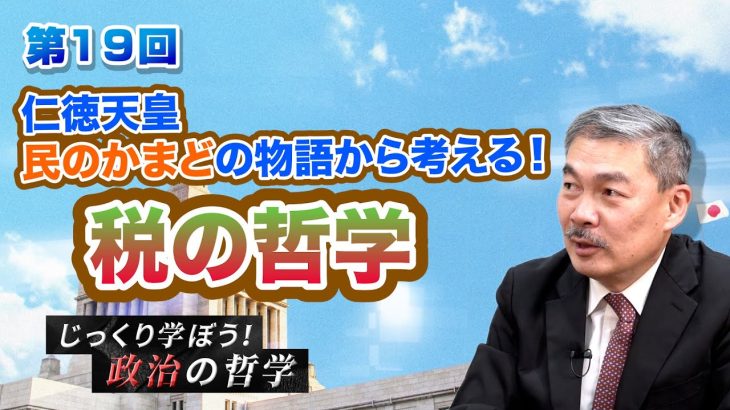 第19回

仁徳天皇
民のかまどの物語から考える！

税の哲学

じっくり学ぼう！
政治の哲学